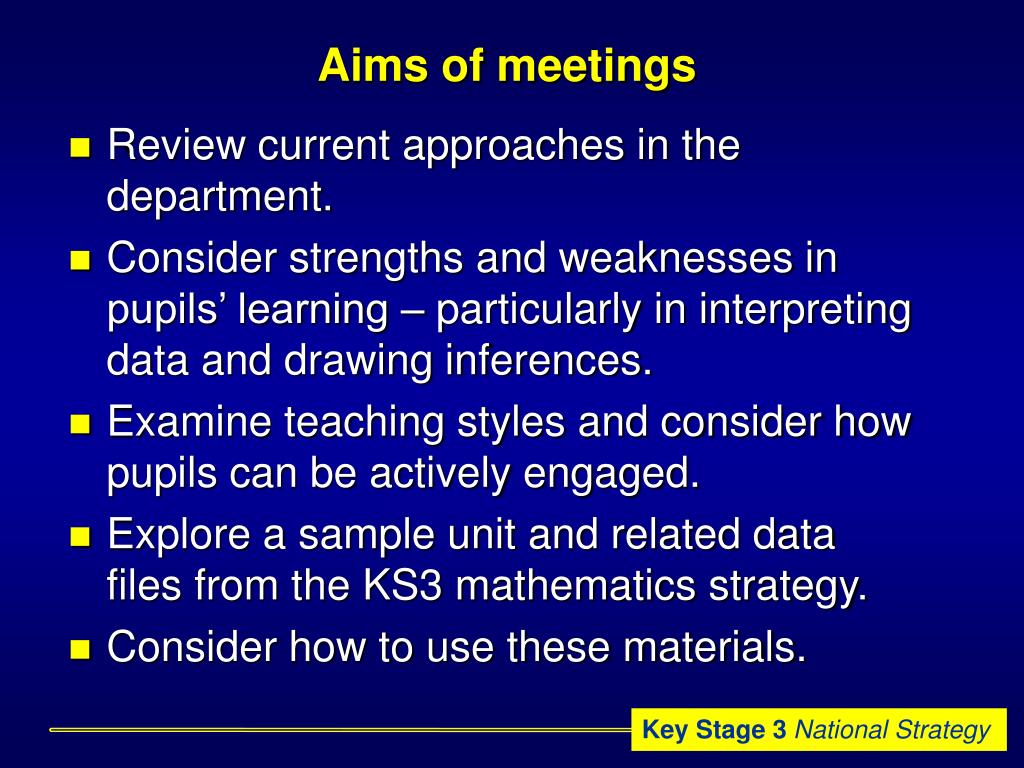 Aims of meetings

- Review current approaches in the department.
- Consider strengths and weaknesses in pupils’ learning – particularly in interpreting data and drawing inferences.
- Examine teaching styles and consider how pupils can be actively engaged.
- Explore a sample unit and related data files from the KS3 mathematics strategy.
- Consider how to use these materials.

Key Stage 3 National Strategy